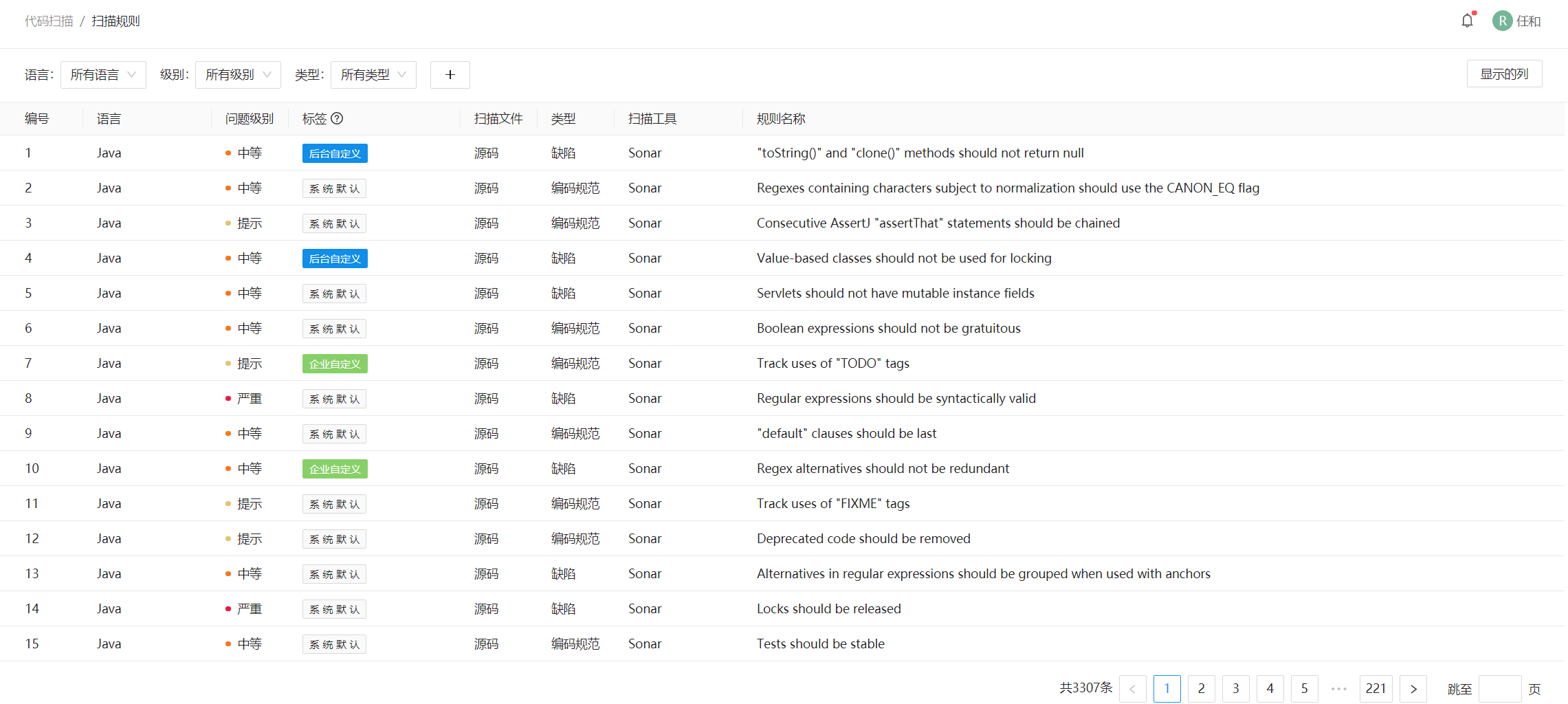 代码扫描 / 扫描规则

R 任和

语言: 所有语言 级别: 所有级别 类型: 所有类型 +

显示的列

| 编号 | 语言 | 问题级别 | 标签 | 扫描文件 | 类型 | 扫描工具 | 规则名称 |
|---|---|---|---|---|---|---|---|
| 1 | Java | 中等 | 后台自定义 | 源码 | 缺陷 | Sonar | "toString()" and "clone()" methods should not return null |
| 2 | Java | 中等 | 系统默认 | 源码 | 编码规范 | Sonar | Regexes containing characters subject to normalization should use the CANON_EQ flag |
| 3 | Java | 提示 | 系统默认 | 源码 | 编码规范 | Sonar | Consecutive AssertJ "assertThat" statements should be chained |
| 4 | Java | 中等 | 后台自定义 | 源码 | 缺陷 | Sonar | Value-based classes should not be used for locking |
| 5 | Java | 中等 | 系统默认 | 源码 | 缺陷 | Sonar | Servlets should not have mutable instance fields |
| 6 | Java | 中等 | 系统默认 | 源码 | 编码规范 | Sonar | Boolean expressions should not be gratuitous |
| 7 | Java | 提示 | 企业自定义 | 源码 | 编码规范 | Sonar | Track uses of "TODO" tags |
| 8 | Java | 严重 | 系统默认 | 源码 | 缺陷 | Sonar | Regular expressions should be syntactically valid |
| 9 | Java | 中等 | 系统默认 | 源码 | 编码规范 | Sonar | "default" clauses should be last |
| 10 | Java | 中等 | 企业自定义 | 源码 | 缺陷 | Sonar | Regex alternatives should not be redundant |
| 11 | Java | 提示 | 系统默认 | 源码 | 编码规范 | Sonar | Track uses of "FIXME" tags |
| 12 | Java | 提示 | 系统默认 | 源码 | 编码规范 | Sonar | Deprecated code should be removed |
| 13 | Java | 中等 | 系统默认 | 源码 | 缺陷 | Sonar | Alternatives in regular expressions should be grouped when used with anchors |
| 14 | Java | 严重 | 系统默认 | 源码 | 缺陷 | Sonar | Locks should be released |
| 15 | Java | 中等 | 系统默认 | 源码 | 编码规范 | Sonar | Tests should be stable |

共3307条 < 1 2 3 4 5 ··· 221 > 跳至 页